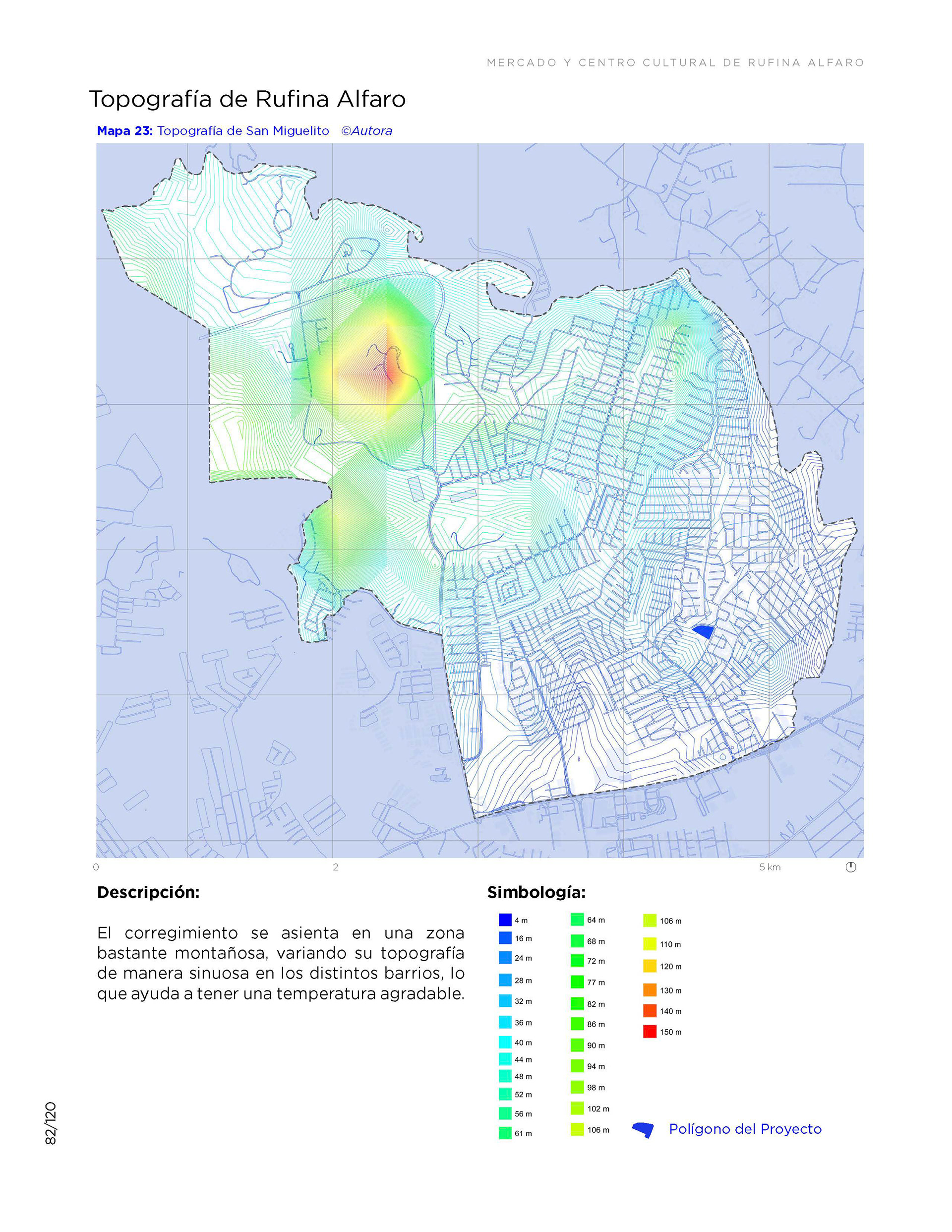 MERCADO Y CENTRO CULTURAL DE RUFINA ALFARO

Topografía de Rufina Alfaro

**Mapa 23:** Topografía de San Miguelito ©Autora

0 2 5 km

**Descripción:**

El corregimiento se asienta en una zona bastante montañosa, variando su topografía de manera sinuosa en los distintos barrios, lo que ayuda a tener una temperatura agradable.

**Simbología:**

4 m
16 m
24 m
28 m
32 m
36 m
40 m
44 m
48 m
52 m
56 m
61 m

64 m
68 m
72 m
77 m
82 m
86 m
90 m
94 m
98 m
102 m
106 m

106 m
110 m
120 m
130 m
140 m
150 m

Polígono del Proyecto

82/120